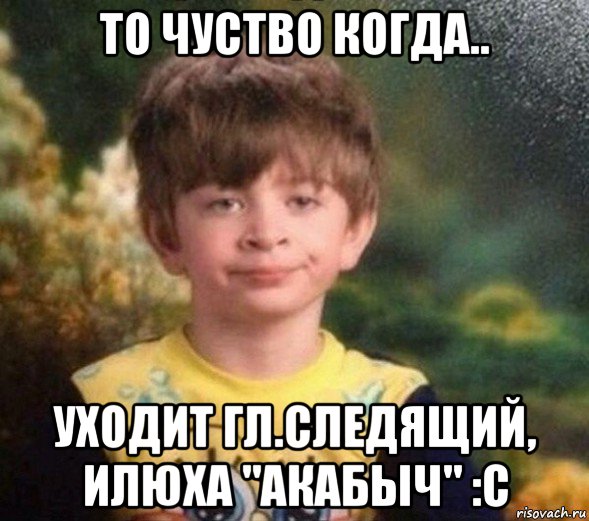 ТО ЧУСТВО КОГДА..

УХОДИТ ГЛ.СЛЕДЯЩИЙ, ИЛЮХА "АКАБЫЧ" :С

risovach.ru